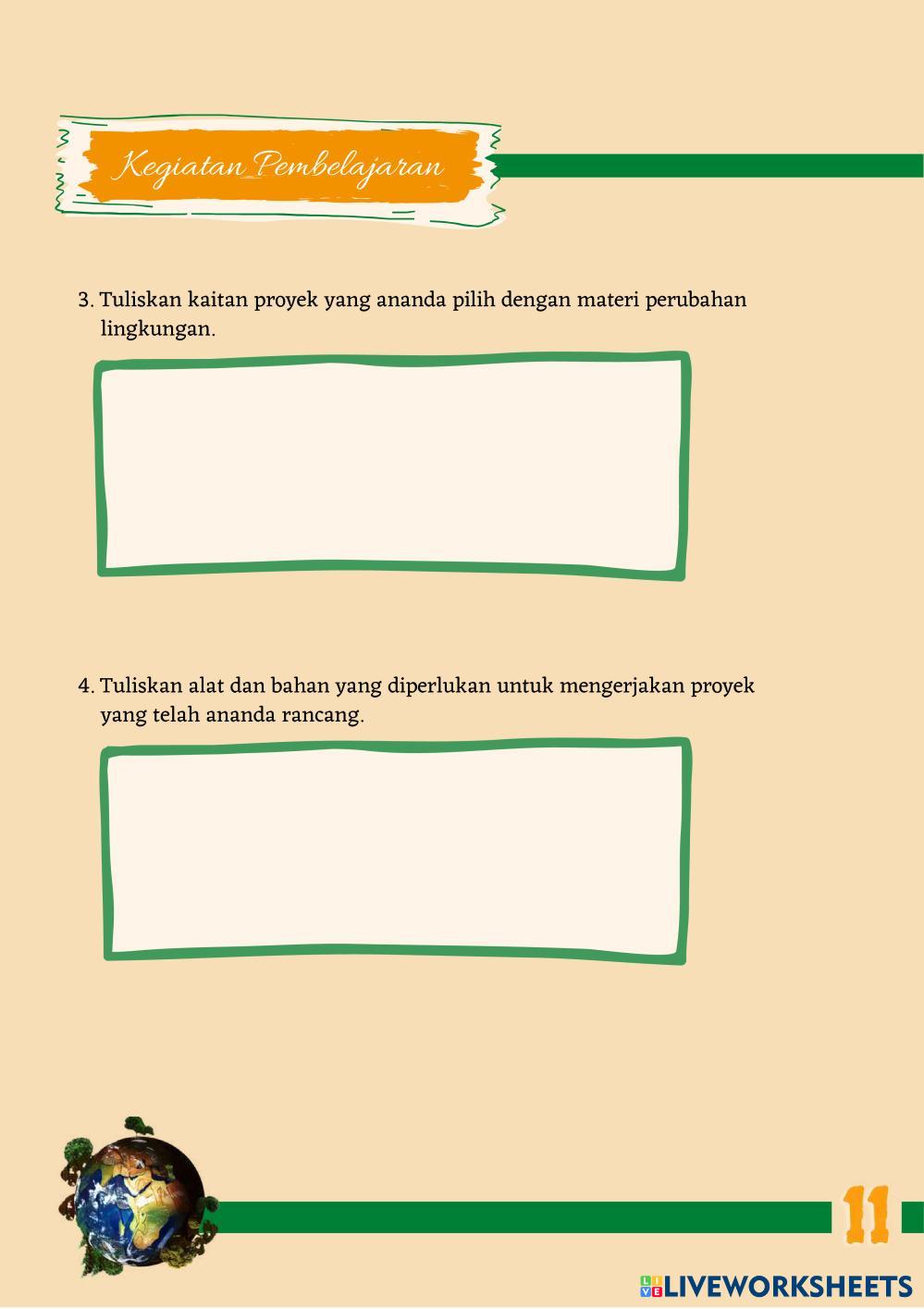 Kegiatan Pembelajaran

3. Tuliskan kaitan proyek yang ananda pilih dengan materi perubahan lingkungan.

4. Tuliskan alat dan bahan yang diperlukan untuk mengerjakan proyek yang telah ananda rancang.

11

LIVEWORKSHEETS